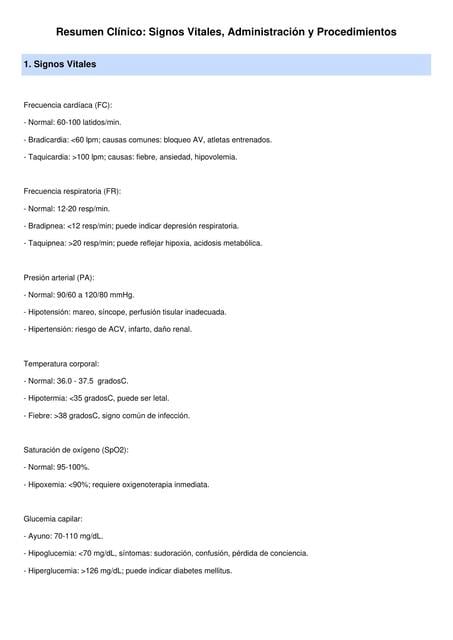 Resumen Clínico: Signos Vitales, Administración y Procedimientos

1. Signos Vitales

Frecuencia cardíaca (FC):

- Normal: 60-100 latidos/min.

- Bradicardia: <60 lpm; causas comunes: bloqueo AV, atletas entrenados.

- Taquicardia: >100 lpm; causas: fiebre, ansiedad, hipovolemia.

Frecuencia respiratoria (FR):

- Normal: 12-20 resp/min.

- Bradipnea: <12 resp/min; puede indicar depresión respiratoria.

- Taquipnea: >20 resp/min; puede reflejar hipoxia, acidosis metabólica.

Presión arterial (PA):

- Normal: 90/60 a 120/80 mmHg.

- Hipotensión: mareo, síncope, perfusión tisular inadecuada.

- Hipertensión: riesgo de ACV, infarto, daño renal.

Temperatura corporal:

- Normal: 36.0 - 37.5 gradosC.

- Hipotermia: <35 gradosC, puede ser letal.

- Fiebre: >38 gradosC, signo común de infección.

Saturación de oxígeno (SpO2):

- Normal: 95-100%.

- Hipoxemia: <90%; requiere oxigenoterapia inmediata.

Glucemia capilar:

- Ayuno: 70-110 mg/dL.

- Hipoglucemia: <70 mg/dL, síntomas: sudoración, confusión, pérdida de conciencia.

- Hiperglucemia: >126 mg/dL; puede indicar diabetes mellitus.